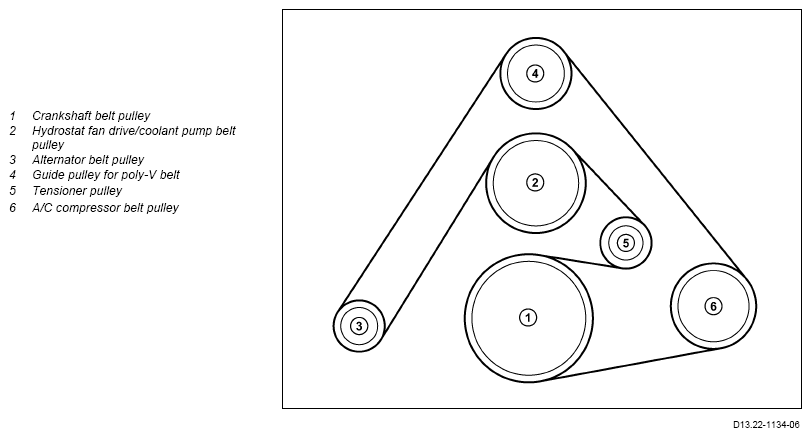 1 Crankshaft belt pulley
2 Hydrostat fan drive/coolant pump belt pulley
3 Alternator belt pulley
4 Guide pulley for poly-V belt
5 Tensioner pulley
6 A/C compressor belt pulley

4
2
5
1
6
3

D13.22-1134-06